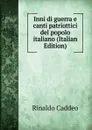 Inni di guerra e canti patriottici del popolo italiano (Italian Edition)

Rinaldo Caddeo